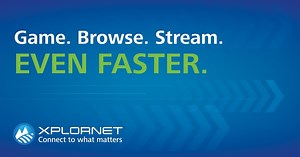 Game. Browse. Stream.
EVEN FASTER.

XPLORNET
Connect to what matters